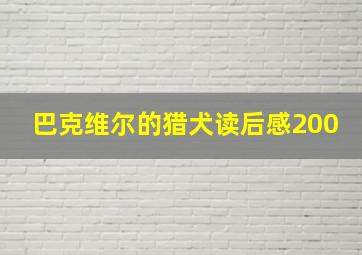 巴克维尔的猎犬读后感200